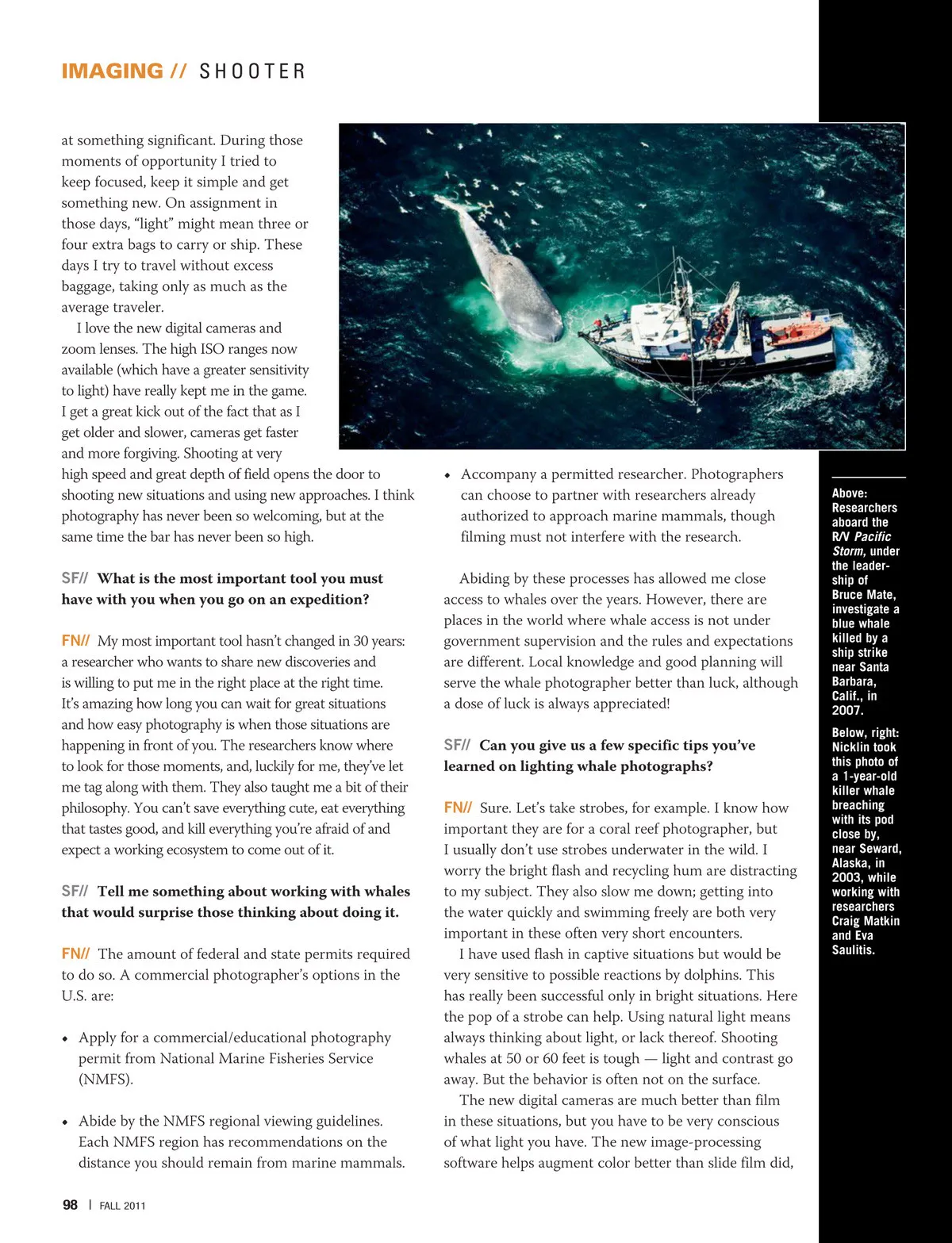 IMAGING // SHOOTER

at something significant. During those moments of opportunity I tried to keep focused, keep it simple and get something new. On assignment in those days, "light" might mean three or four extra bags to carry or ship. These days I try to travel without excess baggage, taking only as much as the average traveler.

I love the new digital cameras and zoom lenses. The high ISO ranges now available (which have a greater sensitivity to light) have really kept me in the game. I get a great kick out of the fact that as I get older and slower, cameras get faster and more forgiving. Shooting at very high speed and great depth of field opens the door to shooting new situations and using new approaches. I think photography has never been so welcoming, but at the same time the bar has never been so high.

SF// What is the most important tool you must have with you when you go on an expedition?

FN// My most important tool hasn't changed in 30 years: a researcher who wants to share new discoveries and is willing to put me in the right place at the right time. It's amazing how long you can wait for great situations and how easy photography is when those situations are happening in front of you. The researchers know where to look for those moments, and, luckily for me, they've let me tag along with them. They also taught me a bit of their philosophy. You can't save everything cute, eat everything that tastes good, and kill everything you're afraid of and expect a working ecosystem to come out of it.

SF// Tell me something about working with whales that would surprise those thinking about doing it.

FN// The amount of federal and state permits required to do so. A commercial photographer's options in the U.S. are:

• Apply for a commercial/educational photography permit from National Marine Fisheries Service (NMFS).

• Abide by the NMFS regional viewing guidelines. Each NMFS region has recommendations on the distance you should remain from marine mammals.

• Accompany a permitted researcher. Photographers can choose to partner with researchers already authorized to approach marine mammals, though filming must not interfere with the research.

Abiding by these processes has allowed me close access to whales over the years. However, there are places in the world where whale access is not under government supervision and the rules and expectations are different. Local knowledge and good planning will serve the whale photographer better than luck, although a dose of luck is always appreciated!

SF// Can you give us a few specific tips you've learned on lighting whale photographs?

FN// Sure. Let's take strobes, for example. I know how important they are for a coral reef photographer, but I usually don't use strobes underwater in the wild. I worry the bright flash and recycling hum are distracting to my subject. They also slow me down; getting into the water quickly and swimming freely are both very important in these often very short encounters.

I have used flash in captive situations but would be very sensitive to possible reactions by dolphins. This has really been successful only in bright situations. Here the pop of a strobe can help. Using natural light means always thinking about light, or lack thereof. Shooting whales at 50 or 60 feet is tough — light and contrast go away. But the behavior is often not on the surface.

The new digital cameras are much better than film in these situations, but you have to be very conscious of what light you have. The new image-processing software helps augment color better than slide film did,

Above: Researchers aboard the R/V Pacific Storm, under the leadership of Bruce Mate, investigate a blue whale killed by a ship strike near Santa Barbara, Calif., in 2007.

Below, right: Nicklin took this photo of a 1-year-old killer whale breaching with its pod close by, near Seward, Alaska, in 2003, while working with researchers Craig Matkin and Eva Saulitis.

98 | FALL 2011